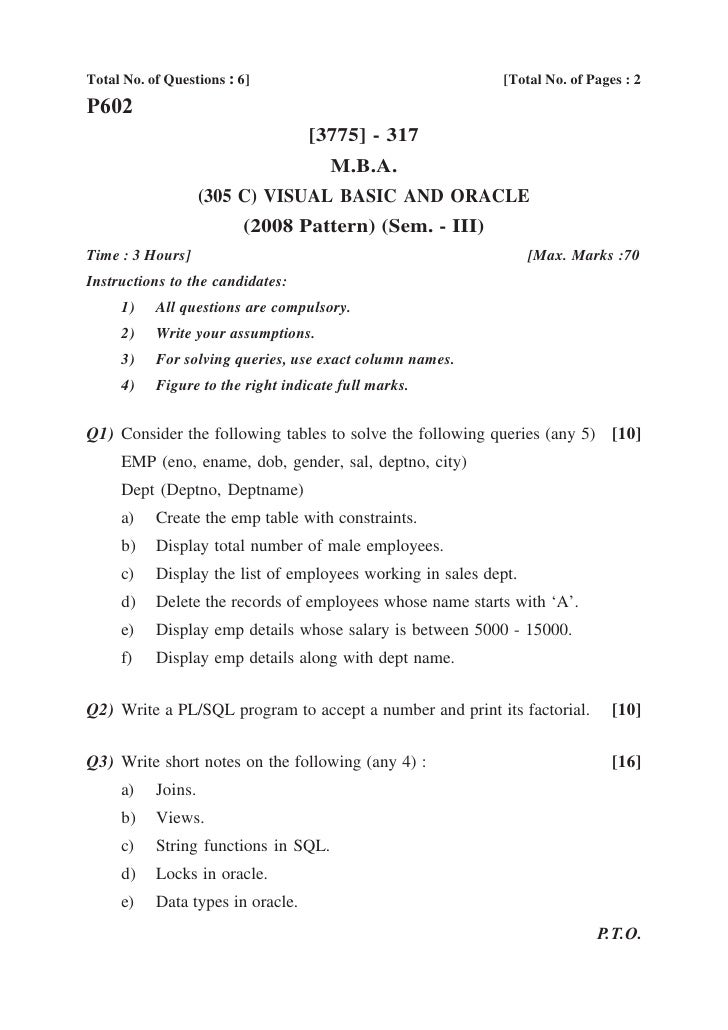 Total No. of Questions : 6] [Total No. of Pages : 2

P602

[3775] - 317

M.B.A.

(305 C) VISUAL BASIC AND ORACLE

(2008 Pattern) (Sem. - III)

Time : 3 Hours] [Max. Marks :70

Instructions to the candidates:

1) All questions are compulsory.

2) Write your assumptions.

3) For solving queries, use exact column names.

4) Figure to the right indicate full marks.

Q1) Consider the following tables to solve the following queries (any 5) [10]

EMP (eno, ename, dob, gender, sal, deptno, city)

Dept (Deptno, Deptname)

a) Create the emp table with constraints.

b) Display total number of male employees.

c) Display the list of employees working in sales dept.

d) Delete the records of employees whose name starts with ‘A’.

e) Display emp details whose salary is between 5000 - 15000.

f) Display emp details along with dept name.

Q2) Write a PL/SQL program to accept a number and print its factorial. [10]

Q3) Write short notes on the following (any 4) : [16]

a) Joins.

b) Views.

c) String functions in SQL.

d) Locks in oracle.

e) Data types in oracle.

P.T.O.